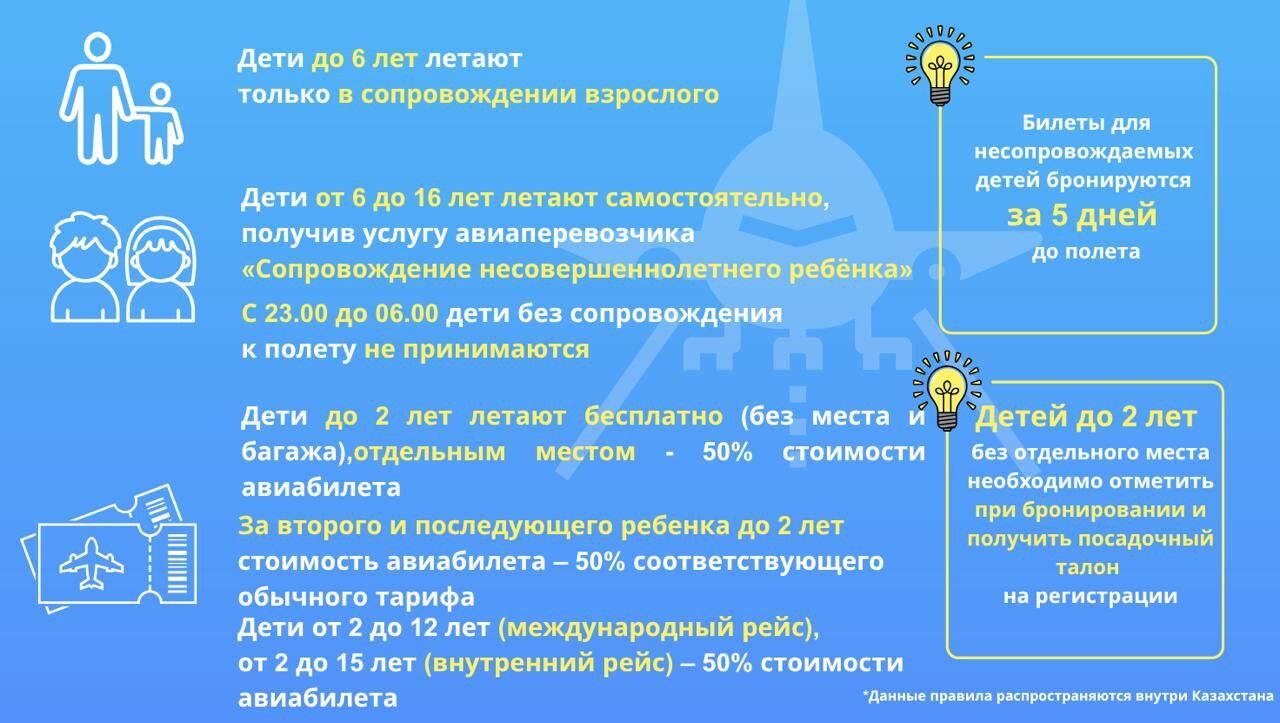 Дети до 6 лет летают только в сопровождении взрослого

Дети от 6 до 16 лет летают самостоятельно, получив услугу авиаперевозчика «Сопровождение несовершеннолетнего ребёнка»

С 23.00 до 06.00 дети без сопровождения к полету не принимаются

Дети до 2 лет летают бесплатно (без места и багажа),отдельным местом - 50% стоимости авиабилета

За второго и последующего ребенка до 2 лет стоимость авиабилета – 50% соответствующего обычного тарифа

Дети от 2 до 12 лет (международный рейс), от 2 до 15 лет (внутренний рейс) – 50% стоимости авиабилета

Билеты для несопровождаемых детей бронируются за 5 дней до полета

Детей до 2 лет без отдельного места необходимо отметить при бронировании и получить посадочный талон на регистрации

*Данные правила распространяются внутри Казахстана